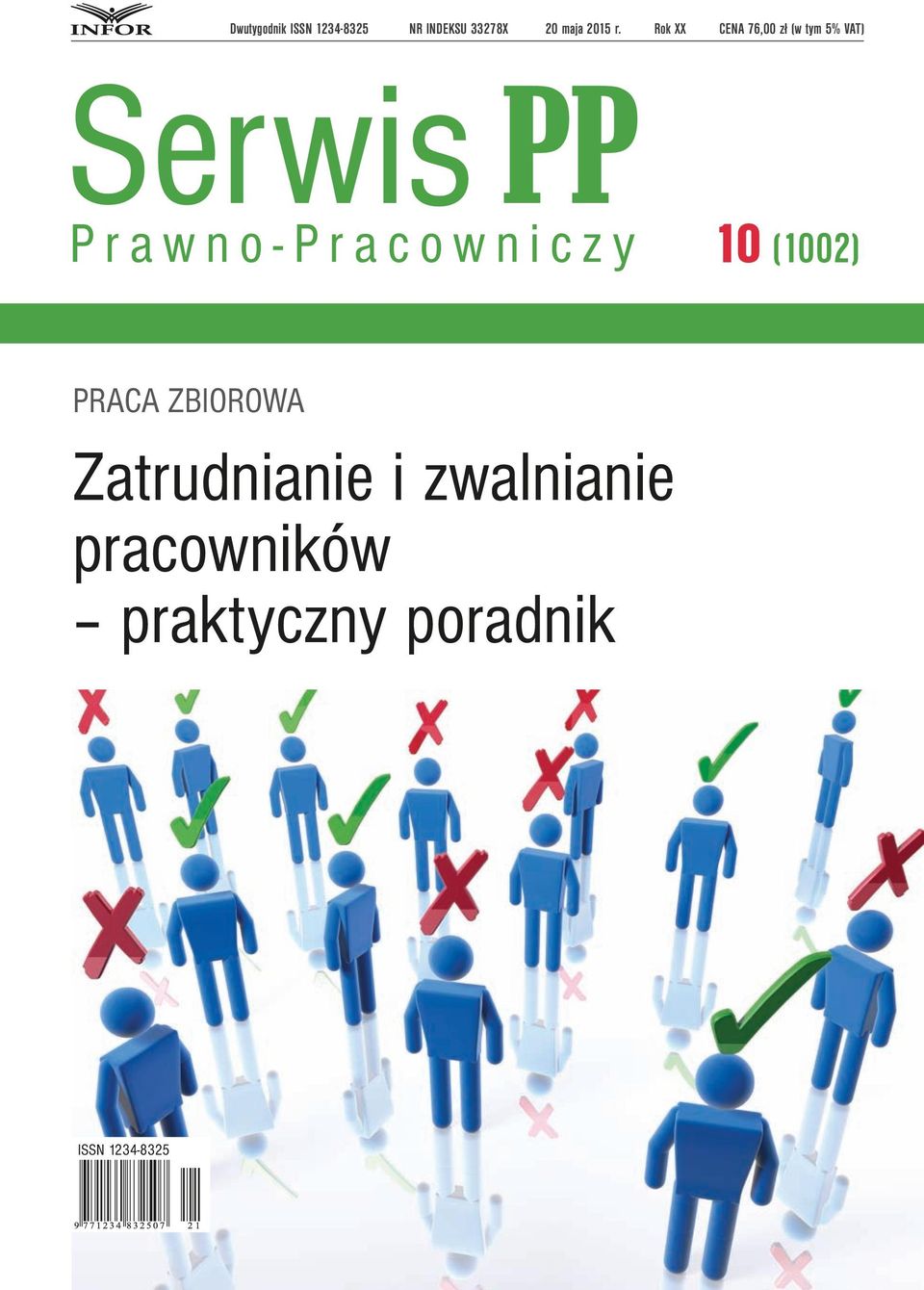 INFOR Dwutygodnik ISSN 1234-8325 NR INDEKSU 33278X 20 maja 2015 r. Rok XX CENA 76,00 zł (w tym 5% VAT)

Serwis PP
Prawno-Pracowniczy 10 (1002)

PRACA ZBIOROWA

Zatrudnianie i zwalnianie pracowników – praktyczny poradnik

ISSN 1234-8325
9 771234 832507 21